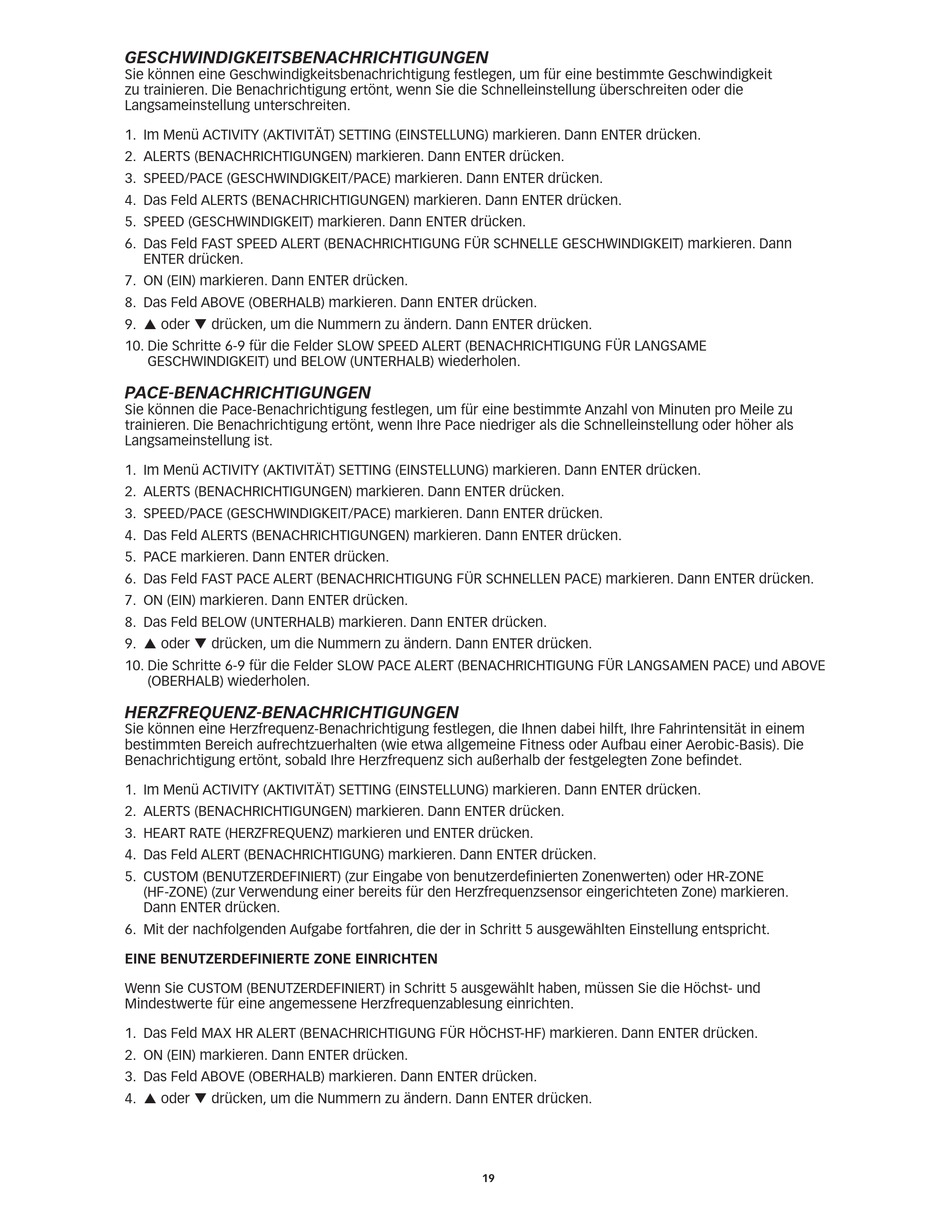 GESCHWINDIGKEITSBENACHRICHTIGUNGEN
Sie können eine Geschwindigkeitsbenachrichtigung festlegen, um für eine bestimmte Geschwindigkeit zu trainieren. Die Benachrichtigung ertönt, wenn Sie die Schnelleinstellung überschreiten oder die Langsameinstellung unterschreiten.

1. Im Menü ACTIVITY (AKTIVITÄT) SETTING (EINSTELLUNG) markieren. Dann ENTER drücken.
2. ALERTS (BENACHRICHTIGUNGEN) markieren. Dann ENTER drücken.
3. SPEED/PACE (GESCHWINDIGKEIT/PACE) markieren. Dann ENTER drücken.
4. Das Feld ALERTS (BENACHRICHTIGUNGEN) markieren. Dann ENTER drücken.
5. SPEED (GESCHWINDIGKEIT) markieren. Dann ENTER drücken.
6. Das Feld FAST SPEED ALERT (BENACHRICHTIGUNG FÜR SCHNELLE GESCHWINDIGKEIT) markieren. Dann ENTER drücken.
7. ON (EIN) markieren. Dann ENTER drücken.
8. Das Feld ABOVE (OBERHALB) markieren. Dann ENTER drücken.
9. ▲ oder ▼ drücken, um die Nummern zu ändern. Dann ENTER drücken.
10. Die Schritte 6-9 für die Felder SLOW SPEED ALERT (BENACHRICHTIGUNG FÜR LANGSAME GESCHWINDIGKEIT) und BELOW (UNTERHALB) wiederholen.

PACE-BENACHRICHTIGUNGEN
Sie können die Pace-Benachrichtigung festlegen, um für eine bestimmte Anzahl von Minuten pro Meile zu trainieren. Die Benachrichtigung ertönt, wenn Ihre Pace niedriger als die Schnelleinstellung oder höher als Langsameinstellung ist.

1. Im Menü ACTIVITY (AKTIVITÄT) SETTING (EINSTELLUNG) markieren. Dann ENTER drücken.
2. ALERTS (BENACHRICHTIGUNGEN) markieren. Dann ENTER drücken.
3. SPEED/PACE (GESCHWINDIGKEIT/PACE) markieren. Dann ENTER drücken.
4. Das Feld ALERTS (BENACHRICHTIGUNGEN) markieren. Dann ENTER drücken.
5. PACE markieren. Dann ENTER drücken.
6. Das Feld FAST PACE ALERT (BENACHRICHTIGUNG FÜR SCHNELLEN PACE) markieren. Dann ENTER drücken.
7. ON (EIN) markieren. Dann ENTER drücken.
8. Das Feld BELOW (UNTERHALB) markieren. Dann ENTER drücken.
9. ▲ oder ▼ drücken, um die Nummern zu ändern. Dann ENTER drücken.
10. Die Schritte 6-9 für die Felder SLOW PACE ALERT (BENACHRICHTIGUNG FÜR LANGSAMEN PACE) und ABOVE (OBERHALB) wiederholen.

HERZFREQUENZ-BENACHRICHTIGUNGEN
Sie können eine Herzfrequenz-Benachrichtigung festlegen, die Ihnen dabei hilft, Ihre Fahrintensität in einem bestimmten Bereich aufrechtzuerhalten (wie etwa allgemeine Fitness oder Aufbau einer Aerobic-Basis). Die Benachrichtigung ertönt, sobald Ihre Herzfrequenz sich außerhalb der festgelegten Zone befindet.

1. Im Menü ACTIVITY (AKTIVITÄT) SETTING (EINSTELLUNG) markieren. Dann ENTER drücken.
2. ALERTS (BENACHRICHTIGUNGEN) markieren. Dann ENTER drücken.
3. HEART RATE (HERZFREQUENZ) markieren und ENTER drücken.
4. Das Feld ALERT (BENACHRICHTIGUNG) markieren. Dann ENTER drücken.
5. CUSTOM (BENUTZERDEFINIERT) (zur Eingabe von benutzerdefinierten Zonenwerten) oder HR-ZONE (HF-ZONE) (zur Verwendung einer bereits für den Herzfrequenzsensor eingerichteten Zone) markieren. Dann ENTER drücken.
6. Mit der nachfolgenden Aufgabe fortfahren, die der in Schritt 5 ausgewählten Einstellung entspricht.

EINE BENUTZERDEFINIERTE ZONE EINRICHTEN

Wenn Sie CUSTOM (BENUTZERDEFINIERT) in Schritt 5 ausgewählt haben, müssen Sie die Höchst- und Mindestwerte für eine angemessene Herzfrequenzablesung einrichten.

1. Das Feld MAX HR ALERT (BENACHRICHTIGUNG FÜR HÖCHST-HF) markieren. Dann ENTER drücken.
2. ON (EIN) markieren. Dann ENTER drücken.
3. Das Feld ABOVE (OBERHALB) markieren. Dann ENTER drücken.
4. ▲ oder ▼ drücken, um die Nummern zu ändern. Dann ENTER drücken.

19